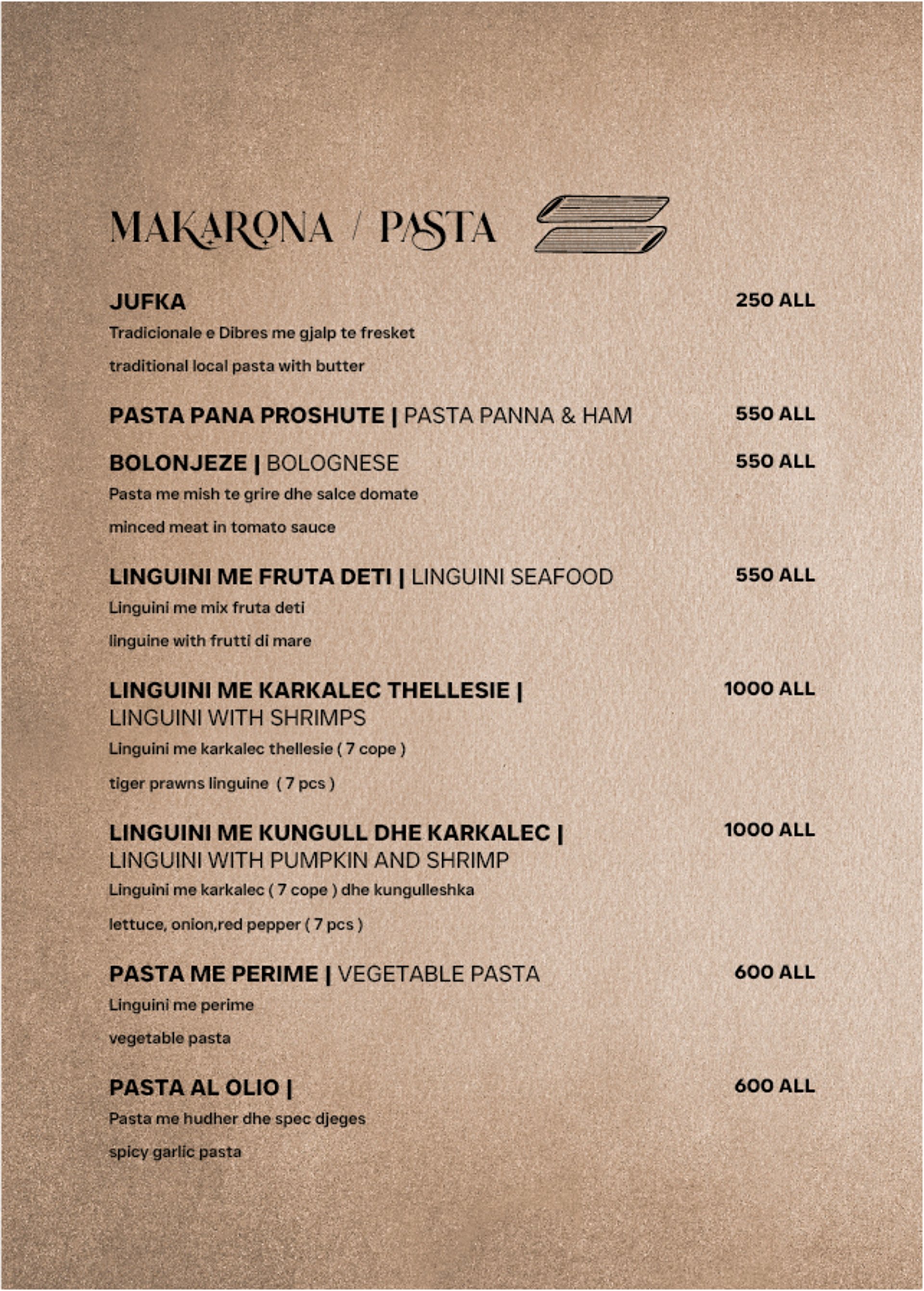 MAKARONA / PASTA

JUFKA 250 ALL
Tradicionale e Dibres me gjalp te fresket
traditional local pasta with butter

PASTA PANA PROSHUTE | PASTA PANNA & HAM 550 ALL

BOLONJEZE | BOLOGNESE 550 ALL
Pasta me mish te grire dhe salce domate
minced meat in tomato sauce

LINGUINI ME FRUTA DETI | LINGUINI SEAFOOD 550 ALL
Linguini me mix fruta deti
linguine with frutti di mare

LINGUINI ME KARKALEC THELLESIE | LINGUINI WITH SHRIMPS 1000 ALL
Linguini me karkalec thellesie ( 7 cope )
tiger prawns linguine ( 7 pcs )

LINGUINI ME KUNGULL DHE KARKALEC | LINGUINI WITH PUMPKIN AND SHRIMP 1000 ALL
Linguini me karkalec ( 7 cope ) dhe kungulleshka
lettuce, onion,red pepper ( 7 pcs )

PASTA ME PERIME | VEGETABLE PASTA 600 ALL
Linguini me perime
vegetable pasta

PASTA AL OLIO | 600 ALL
Pasta me hudher dhe spec djeges
spicy garlic pasta